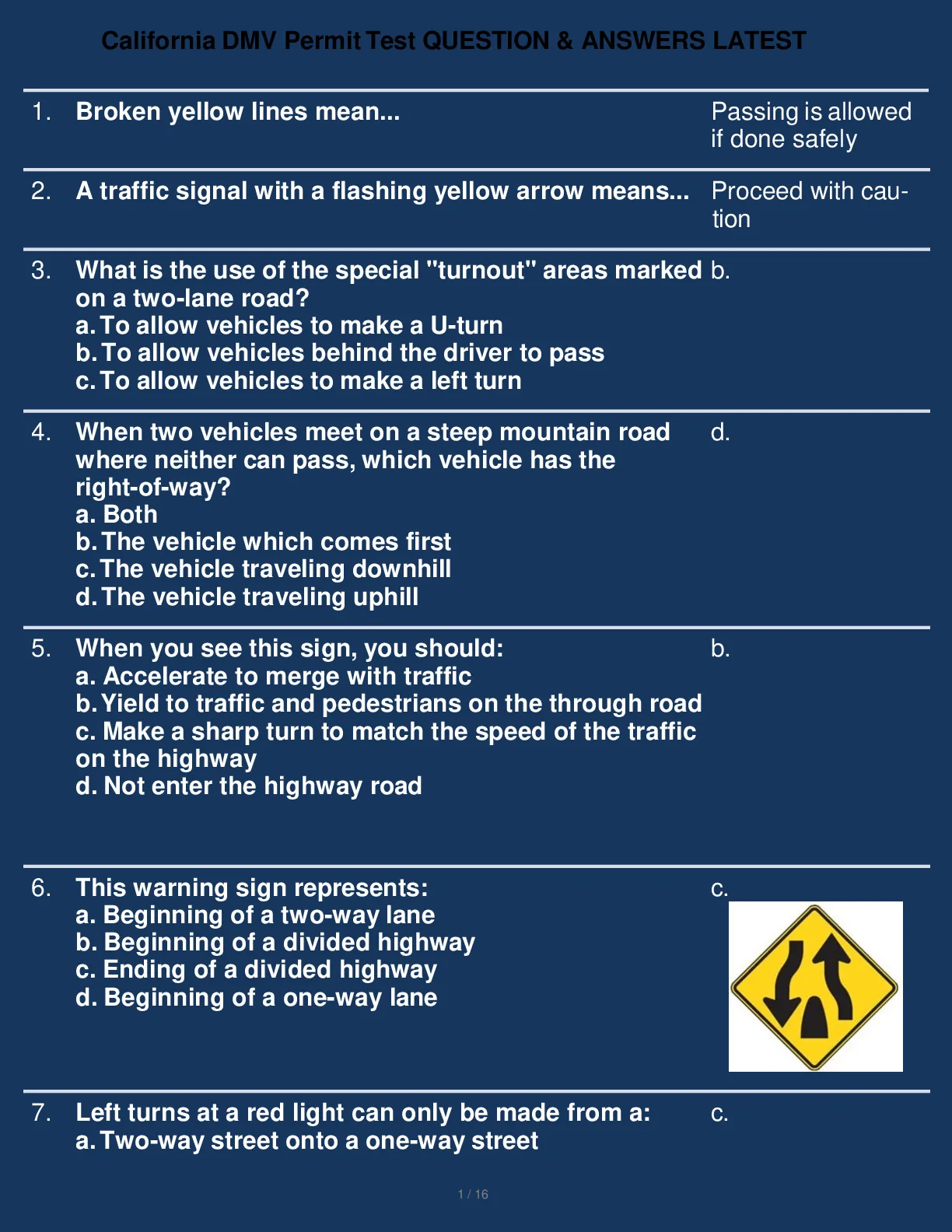 California DMV Permit Test QUESTION & ANSWERS LATEST

1. Broken yellow lines mean...

Passing is allowed if done safely

2. A traffic signal with a flashing yellow arrow means...

Proceed with caution

3. What is the use of the special "turnout" areas marked on a two-lane road?
a. To allow vehicles to make a U-turn
b. To allow vehicles behind the driver to pass
c. To allow vehicles to make a left turn

b.

4. When two vehicles meet on a steep mountain road where neither can pass, which vehicle has the right-of-way?
a. Both
b. The vehicle which comes first
c. The vehicle traveling downhill
d. The vehicle traveling uphill

d.

5. When you see this sign, you should:
a. Accelerate to merge with traffic
b. Yield to traffic and pedestrians on the through road
c. Make a sharp turn to match the speed of the traffic on the highway
d. Not enter the highway road

b.

6. This warning sign represents:
a. Beginning of a two-way lane
b. Beginning of a divided highway
c. Ending of a divided highway
d. Beginning of a one-way lane

c.

7. Left turns at a red light can only be made from a:
a. Two-way street onto a one-way street

c.

1 / 16